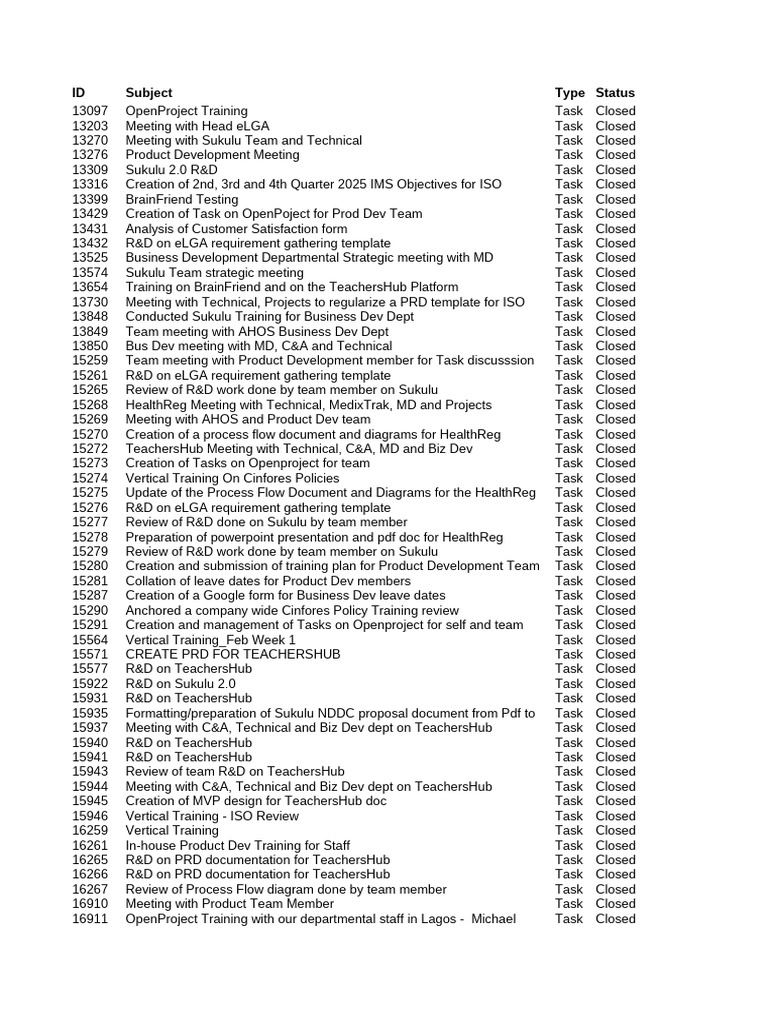 | ID | Subject | Type | Status |
|---|---|---|---|
| 13097 | OpenProject Training | Task | Closed |
| 13203 | Meeting with Head eLGA | Task | Closed |
| 13270 | Meeting with Sukulu Team and Technical | Task | Closed |
| 13276 | Product Development Meeting | Task | Closed |
| 13309 | Sukulu 2.0 R&D | Task | Closed |
| 13316 | Creation of 2nd, 3rd and 4th Quarter 2025 IMS Objectives for ISO | Task | Closed |
| 13399 | BrainFriend Testing | Task | Closed |
| 13429 | Creation of Task on OpenPoject for Prod Dev Team | Task | Closed |
| 13431 | Analysis of Customer Satisfaction form | Task | Closed |
| 13432 | R&D on eLGA requirement gathering template | Task | Closed |
| 13525 | Business Development Departmental Strategic meeting with MD | Task | Closed |
| 13574 | Sukulu Team strategic meeting | Task | Closed |
| 13654 | Training on BrainFriend and on the TeachersHub Platform | Task | Closed |
| 13730 | Meeting with Technical, Projects to regularize a PRD template for ISO | Task | Closed |
| 13848 | Conducted Sukulu Training for Business Dev Dept | Task | Closed |
| 13849 | Team meeting with AHOS Business Dev Dept | Task | Closed |
| 13850 | Bus Dev meeting with MD, C&A and Technical | Task | Closed |
| 15259 | Team meeting with Product Development member for Task discusssion | Task | Closed |
| 15261 | R&D on eLGA requirement gathering template | Task | Closed |
| 15265 | Review of R&D work done by team member on Sukulu | Task | Closed |
| 15268 | HealthReg Meeting with Technical, MedixTrak, MD and Projects | Task | Closed |
| 15269 | Meeting with AHOS and Product Dev team | Task | Closed |
| 15270 | Creation of a process flow document and diagrams for HealthReg | Task | Closed |
| 15272 | TeachersHub Meeting with Technical, C&A, MD and Biz Dev | Task | Closed |
| 15273 | Creation of Tasks on Openproject for team | Task | Closed |
| 15274 | Vertical Training On Cinfores Policies | Task | Closed |
| 15275 | Update of the Process Flow Document and Diagrams for the HealthReg | Task | Closed |
| 15276 | R&D on eLGA requirement gathering template | Task | Closed |
| 15277 | Review of R&D done on Sukulu by team member | Task | Closed |
| 15278 | Preparation of powerpoint presentation and pdf doc for HealthReg | Task | Closed |
| 15279 | Review of R&D work done by team member on Sukulu | Task | Closed |
| 15280 | Creation and submission of training plan for Product Development Team | Task | Closed |
| 15281 | Collation of leave dates for Product Dev members | Task | Closed |
| 15287 | Creation of a Google form for Business Dev leave dates | Task | Closed |
| 15290 | Anchored a company wide Cinfores Policy Training review | Task | Closed |
| 15291 | Creation and management of Tasks on Openproject for self and team | Task | Closed |
| 15564 | Vertical Training_Feb Week 1 | Task | Closed |
| 15571 | CREATE PRD FOR TEACHERSHUB | Task | Closed |
| 15577 | R&D on TeachersHub | Task | Closed |
| 15922 | R&D on Sukulu 2.0 | Task | Closed |
| 15931 | R&D on TeachersHub | Task | Closed |
| 15935 | Formatting/preparation of Sukulu NDDC proposal document from Pdf to | Task | Closed |
| 15937 | Meeting with C&A, Technical and Biz Dev dept on TeachersHub | Task | Closed |
| 15940 | R&D on TeachersHub | Task | Closed |
| 15941 | R&D on TeachersHub | Task | Closed |
| 15943 | Review of team R&D on TeachersHub | Task | Closed |
| 15944 | Meeting with C&A, Technical and Biz Dev dept on TeachersHub | Task | Closed |
| 15945 | Creation of MVP design for TeachersHub doc | Task | Closed |
| 15946 | Vertical Training - ISO Review | Task | Closed |
| 16259 | Vertical Training | Task | Closed |
| 16261 | In-house Product Dev Training for Staff | Task | Closed |
| 16265 | R&D on PRD documentation for TeachersHub | Task | Closed |
| 16266 | R&D on PRD documentation for TeachersHub | Task | Closed |
| 16267 | Review of Process Flow diagram done by team member | Task | Closed |
| 16910 | Meeting with Product Team Member | Task | Closed |
| 16911 | OpenProject Training with our departmental staff in Lagos - Michael | Task | Closed |